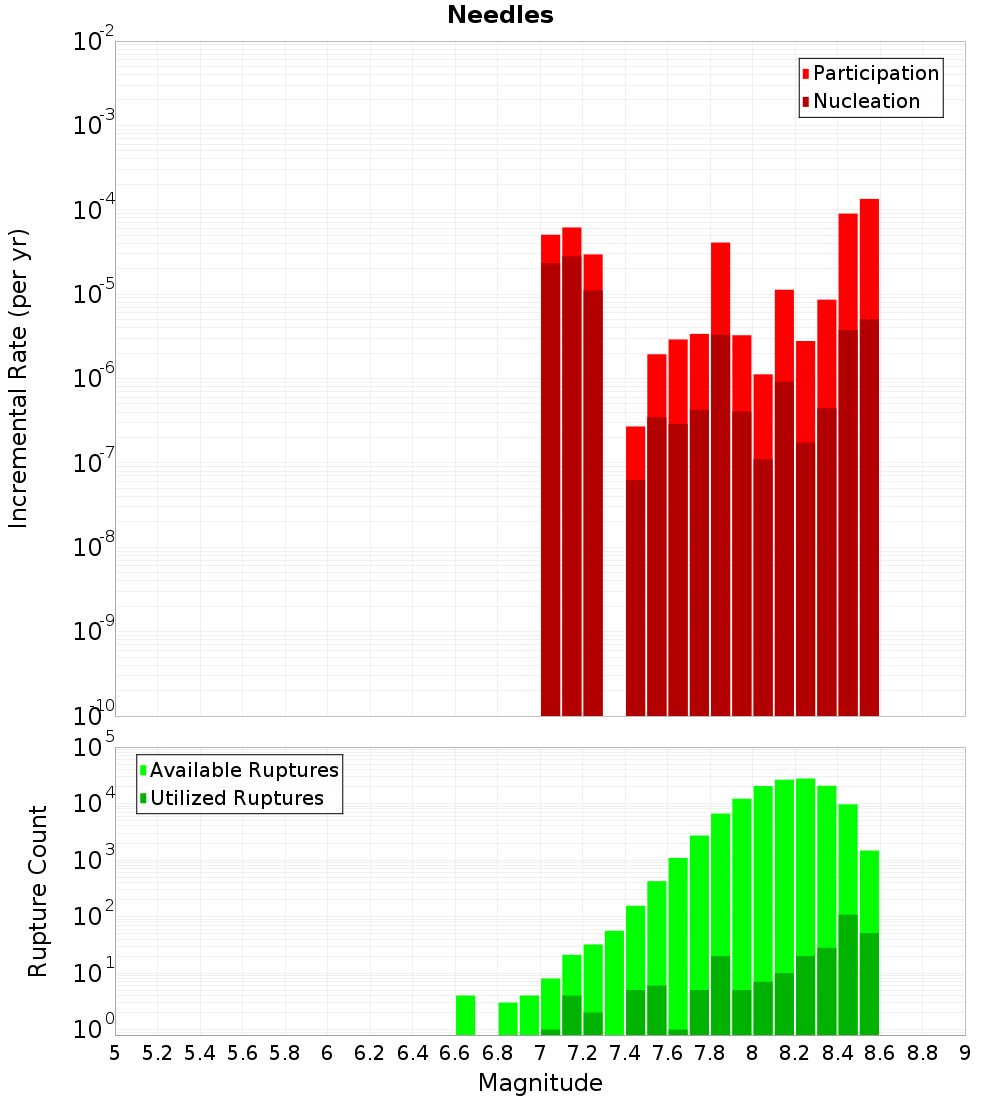 Needles

Participation
Nucleation

Incremental Rate (per yr)

$10^{-2}$
$10^{-3}$
$10^{-4}$
$10^{-5}$
$10^{-6}$
$10^{-7}$
$10^{-8}$
$10^{-9}$
$10^{-10}$

Available Ruptures
Utilized Ruptures

Rupture Count

$10^{5}$
$10^{4}$
$10^{3}$
$10^{2}$
$10^{1}$
$10^{0}$

5 5.2 5.4 5.6 5.8 6 6.2 6.4 6.6 6.8 7 7.2 7.4 7.6 7.8 8 8.2 8.4 8.6 8.8 9

Magnitude